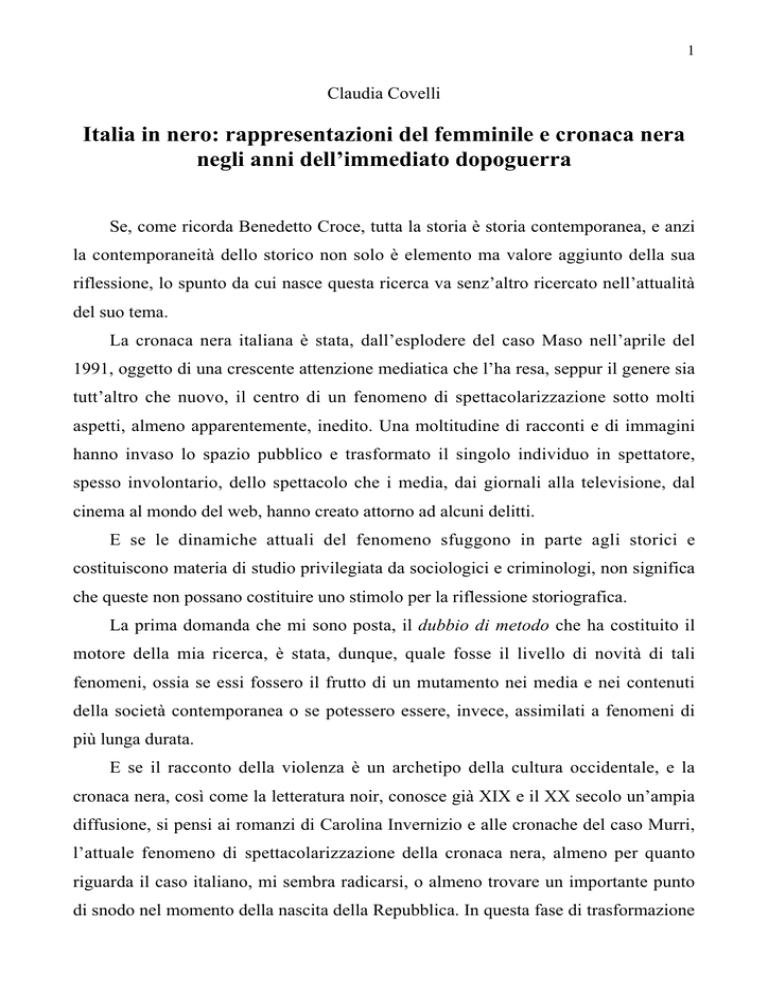 1

Claudia Covelli

Italia in nero: rappresentazioni del femminile e cronaca nera negli anni dell'immediato dopoguerra

Se, come ricorda Benedetto Croce, tutta la storia è storia contemporanea, e anzi la contemporaneità dello storico non solo è elemento ma valore aggiunto della sua riflessione, lo spunto da cui nasce questa ricerca va senz'altro ricercato nell'attualità del suo tema.

La cronaca nera italiana è stata, dall'esplodere del caso Maso nell'aprile del 1991, oggetto di una crescente attenzione mediatica che l'ha resa, seppur il genere sia tutt'altro che nuovo, il centro di un fenomeno di spettacolarizzazione sotto molti aspetti, almeno apparentemente, inedito. Una moltitudine di racconti e di immagini hanno invaso lo spazio pubblico e trasformato il singolo individuo in spettatore, spesso involontario, dello spettacolo che i media, dai giornali alla televisione, dal cinema al mondo del web, hanno creato attorno ad alcuni delitti.

E se le dinamiche attuali del fenomeno sfuggono in parte agli storici e costituiscono materia di studio privilegiata da sociologici e criminologi, non significa che queste non possano costituire uno stimolo per la riflessione storiografica.

La prima domanda che mi sono posta, il dubbio di metodo che ha costituito il motore della mia ricerca, è stata, dunque, quale fosse il livello di novità di tali fenomeni, ossia se essi fossero il frutto di un mutamento nei media e nei contenuti della società contemporanea o se potessero essere, invece, assimilati a fenomeni di più lunga durata.

E se il racconto della violenza è un archetipo della cultura occidentale, e la cronaca nera, così come la letteratura noir, conosce già XIX e il XX secolo un'ampia diffusione, si pensi ai romanzi di Carolina Invernizio e alle cronache del caso Murri, l'attuale fenomeno di spettacolarizzazione della cronaca nera, almeno per quanto riguarda il caso italiano, mi sembra radicarsi, o almeno trovare un importante punto di snodo nel momento della nascita della Repubblica. In questa fase di trasformazione